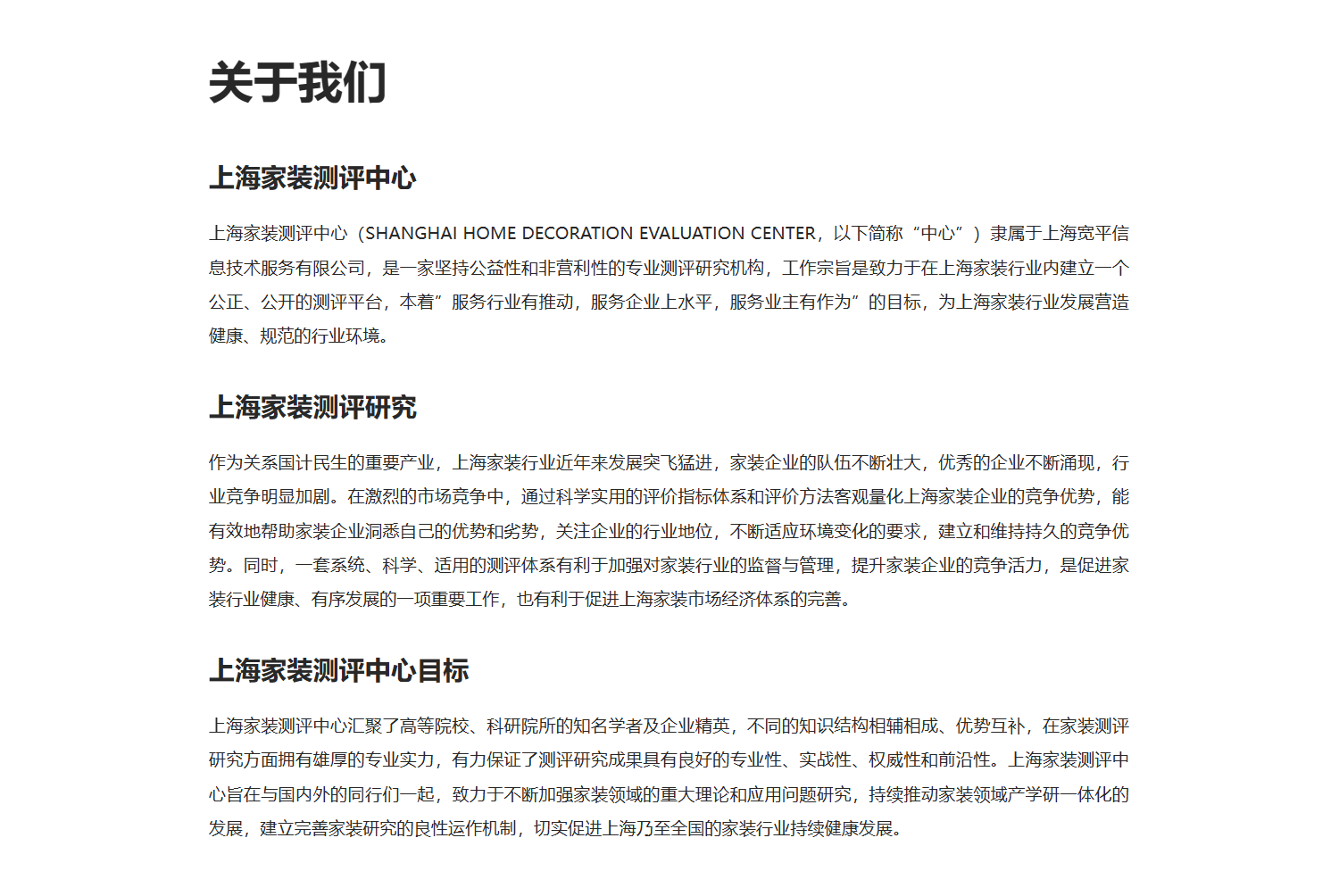 关于我们

上海家装测评中心

上海家装测评中心（SHANGHAI HOME DECORATION EVALUATION CENTER，以下简称“中心”）隶属于上海宽平信息技术服务有限公司，是一家坚持公益性和非营利性的专业测评研究机构，工作宗旨是致力于在上海家装行业内建立一个公正、公开的测评平台，本着”服务行业有推动，服务企业上水平，服务业主有作为”的目标，为上海家装行业发展营造健康、规范的行业环境。

上海家装测评研究

作为关系国计民生的重要产业，上海家装行业近年来发展突飞猛进，家装企业的队伍不断壮大，优秀的企业不断涌现，行业竞争明显加剧。在激烈的市场竞争中，通过科学实用的评价指标体系和评价方法客观量化上海家装企业的竞争优势，能有效地帮助家装企业洞悉自己的优势和劣势，关注企业的行业地位，不断适应环境变化的要求，建立和维持持久的竞争优势。同时，一套系统、科学、适用的测评体系有利于加强对家装行业的监督与管理，提升家装企业的竞争活力，是促进家装行业健康、有序发展的一项重要工作，也有利于促进上海家装市场经济体系的完善。

上海家装测评中心目标

上海家装测评中心汇聚了高等院校、科研院所的知名学者及企业精英，不同的知识结构相辅相成、优势互补，在家装测评研究方面拥有雄厚的专业实力，有力保证了测评研究成果具有良好的专业性、实战性、权威性和前沿性。上海家装测评中心旨在与国内外的同行们一起，致力于不断加强家装领域的重大理论和应用问题研究，持续推动家装领域产学研一体化的发展，建立完善家装研究的良性运作机制，切实促进上海乃至全国的家装行业持续健康发展。